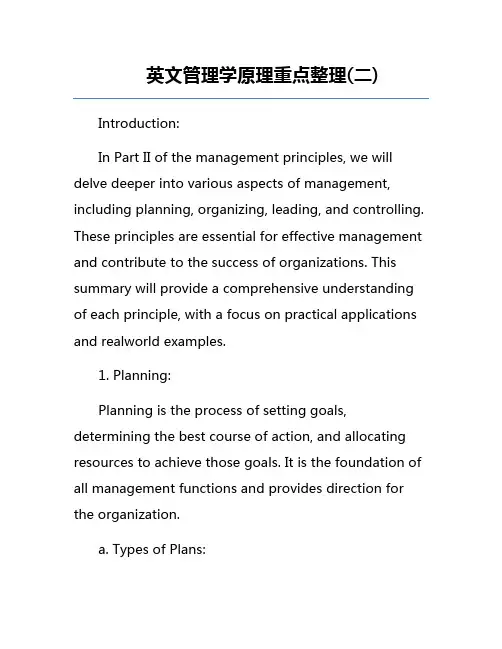 英文管理学原理重点整理(二)

Introduction:

In Part II of the management principles, we will delve deeper into various aspects of management, including planning, organizing, leading, and controlling. These principles are essential for effective management and contribute to the success of organizations. This summary will provide a comprehensive understanding of each principle, with a focus on practical applications and realworld examples.

1. Planning:

Planning is the process of setting goals, determining the best course of action, and allocating resources to achieve those goals. It is the foundation of all management functions and provides direction for the organization.

a. Types of Plans: